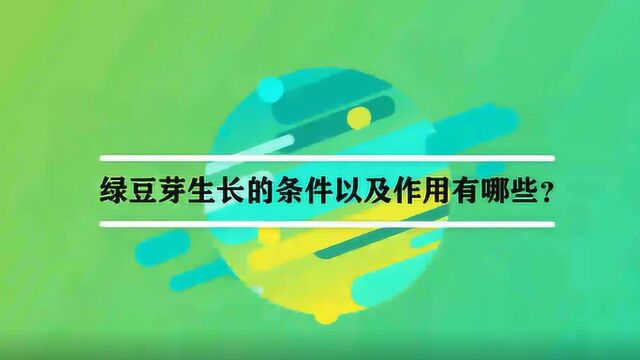 绿豆芽生长的条件以及作用有哪些？